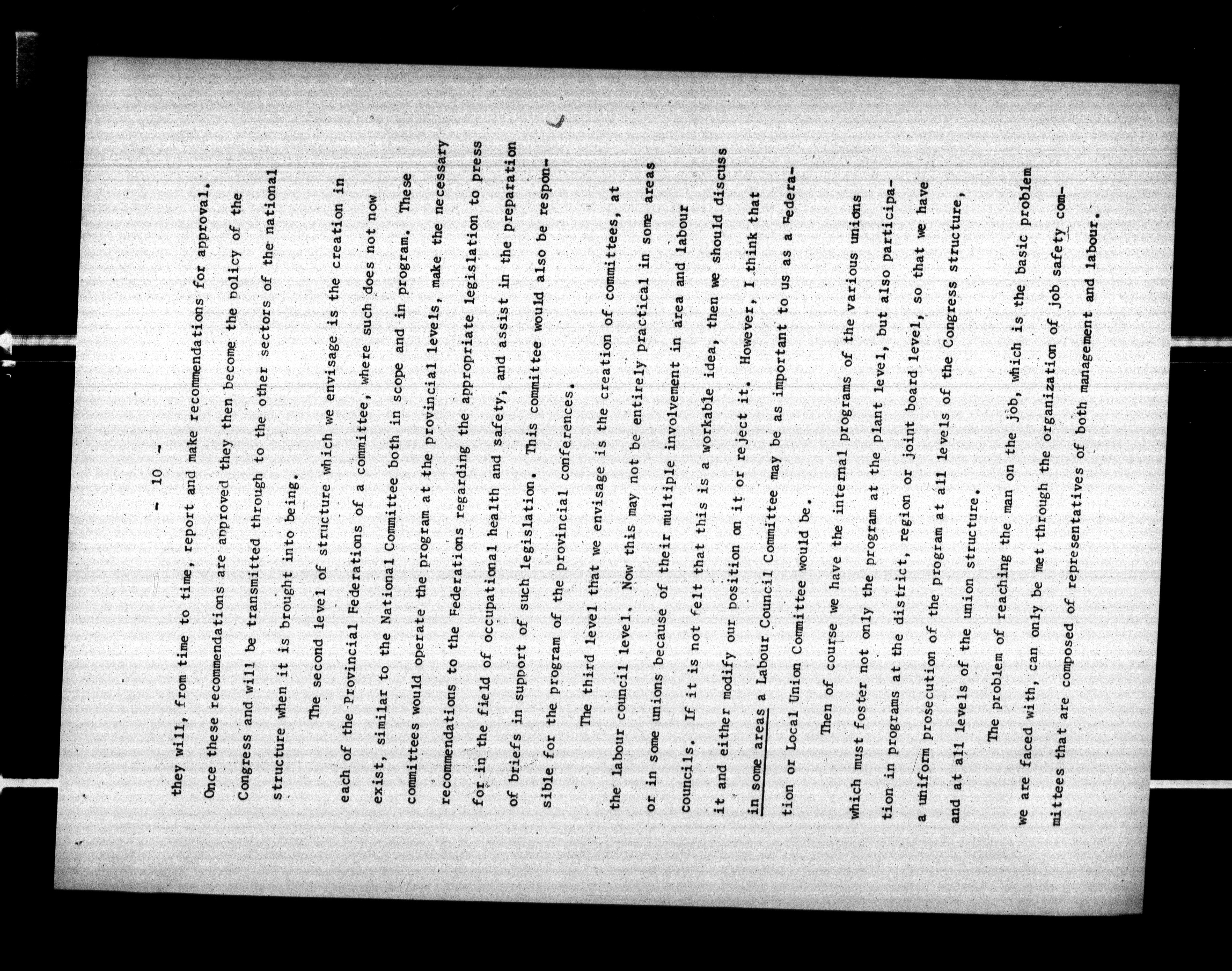 - 10 -

they will, from time to time, report and make recommendations for approval. Once these recommendations are approved they then become the policy of the Congress and will be transmitted through to the other sectors of the national structure when it is brought into being.

The second level of structure which we envisage is the creation in each of the Provincial Federations of a committee, where such does not now exist, similar to the National Committee both in scope and in program. These committees would operate the program at the provincial levels, make the necessary recommendations to the Federations regarding the appropriate legislation to press for in the field of occupational health and safety, and assist in the preparation of briefs in support of such legislation. This committee would also be responsible for the program of the provincial conferences.

The third level that we envisage is the creation of committees, at the labour council level. Now this may not be entirely practical in some areas or in some unions because of their multiple involvement in area and labour councils. If it is not felt that this is a workable idea, then we should discuss it and either modify our position on it or reject it. However, I think that in some areas a Labour Council Committee may be as important to us as a Federation or Local Union Committee would be.

Then of course we have the internal programs of the various unions which must foster not only the program at the plant level, but also participation in programs at the district, region or joint board level, so that we have a uniform prosecution of the program at all levels of the Congress structure, and at all levels of the union structure.

The problem of reaching the man on the job, which is the basic problem we are faced with, can only be met through the organization of job safety committees that are composed of representatives of both management and labour.